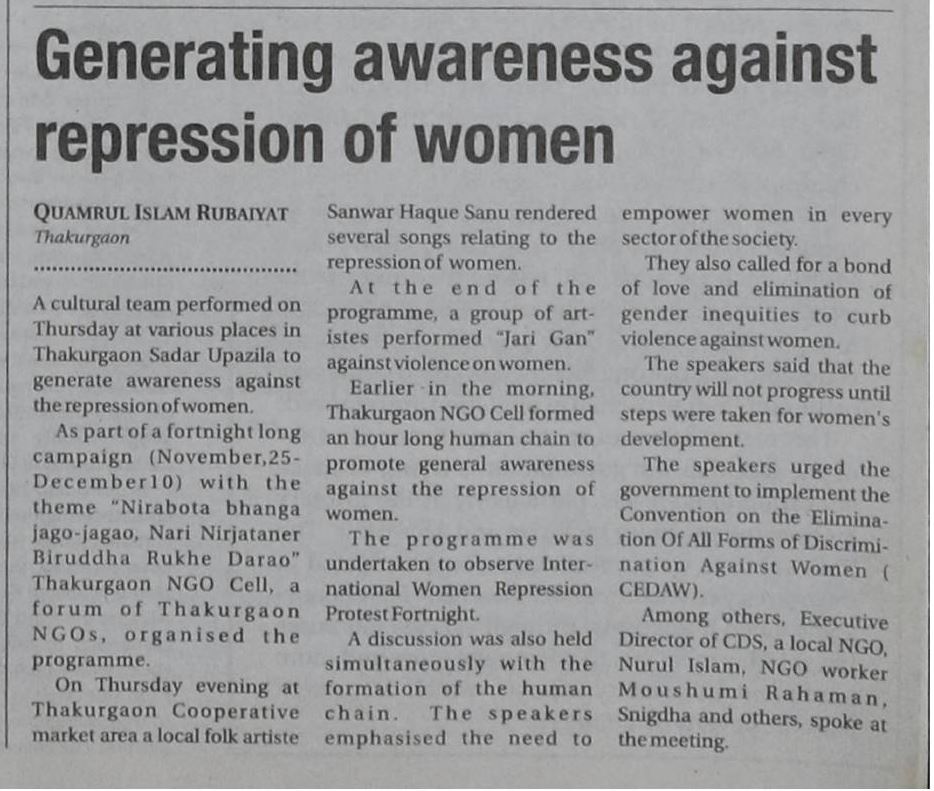 Generating awareness against repression of women

QUAMRUL ISLAM RUBAIYAT
Thakurgaon

A cultural team performed on Thursday at various places in Thakurgaon Sadar Upazila to generate awareness against the repression of women.

As part of a fortnight long campaign (November,25-December10) with the theme "Nirabota bhanga jago-jagao, Nari Nirjataner Biruddha Rukhe Darao" Thakurgaon NGO Cell, a forum of Thakurgaon NGOs, organised the programme.

On Thursday evening at Thakurgaon Cooperative market area a local folk artiste Sanwar Haque Sanu rendered several songs relating to the repression of women.

At the end of the programme, a group of artistes performed "Jari Gan" against violence on women.

Earlier in the morning, Thakurgaon NGO Cell formed an hour long human chain to promote general awareness against the repression of women.

The programme was undertaken to observe International Women Repression Protest Fortnight.

A discussion was also held simultaneously with the formation of the human chain. The speakers emphasised the need to empower women in every sector of the society.

They also called for a bond of love and elimination of gender inequities to curb violence against women.

The speakers said that the country will not progress until steps were taken for women's development.

The speakers urged the government to implement the Convention on the Elimination Of All Forms of Discrimination Against Women ( CEDAW).

Among others, Executive Director of CDS, a local NGO, Nurul Islam, NGO worker Moushumi Rahaman, Snigdha and others, spoke at the meeting.